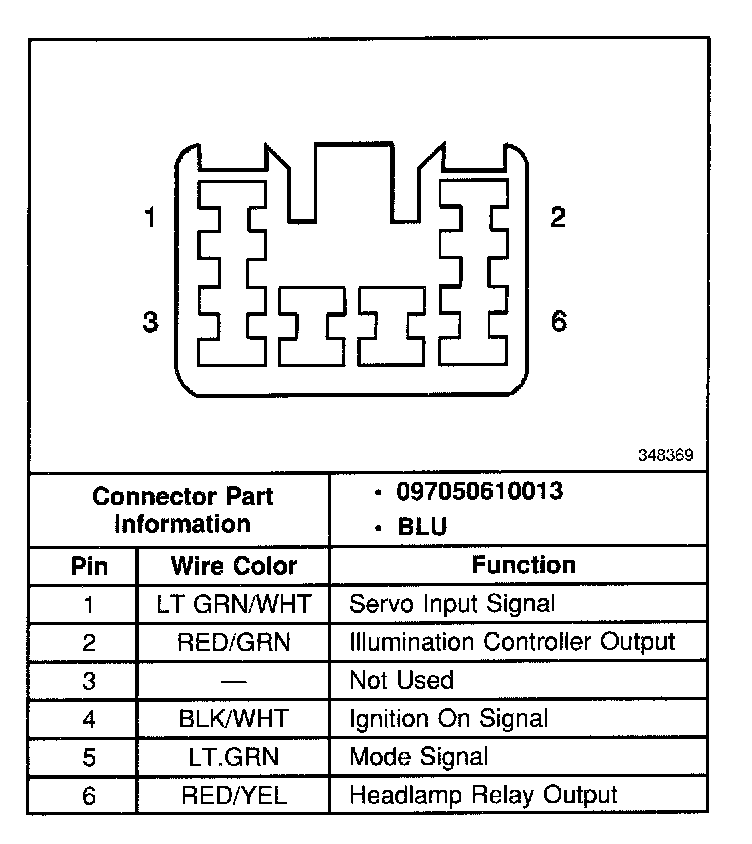 1
2
3
6

348369

| Connector Part Information | | • 097050610013 • BLU |
|---|---|---|
| Pin | Wire Color | Function |
| 1 | LT GRN/WHT | Servo Input Signal |
| 2 | RED/GRN | Illumination Controller Output |
| 3 | — | Not Used |
| 4 | BLK/WHT | Ignition On Signal |
| 5 | LT.GRN | Mode Signal |
| 6 | RED/YEL | Headlamp Relay Output |